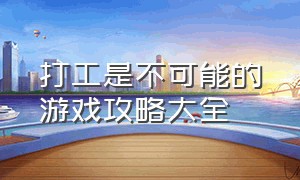 打工是不可能的
游戏攻略大全